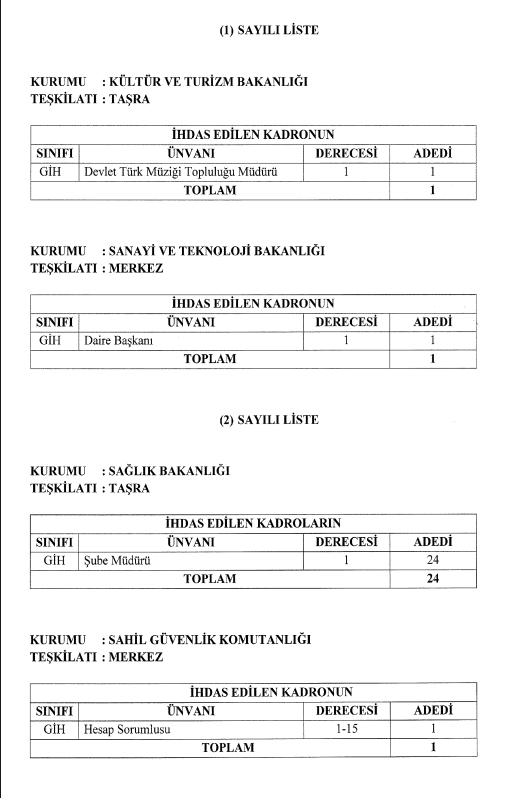 (1) SAYILI LİSTE

KURUMU : KÜLTÜR VE TURİZM BAKANLIĞI
TEŞKİLATI : TAŞRA

| İHDAS EDİLEN KADRONUN | | | |
|---|---|---|---|
| SINIFI | ÜNVANI | DERECESİ | ADEDİ |
| GİH | Devlet Türk Müziği Topluluğu Müdürü | 1 | 1 |
| TOPLAM | | | 1 |

KURUMU : SANAYİ VE TEKNOLOJİ BAKANLIĞI
TEŞKİLATI : MERKEZ

| İHDAS EDİLEN KADRONUN | | | |
|---|---|---|---|
| SINIFI | ÜNVANI | DERECESİ | ADEDİ |
| GİH | Daire Başkanı | 1 | 1 |
| TOPLAM | | | 1 |

(2) SAYILI LİSTE

KURUMU : SAĞLIK BAKANLIĞI
TEŞKİLATI : TAŞRA

| İHDAS EDİLEN KADROLARIN | | | |
|---|---|---|---|
| SINIFI | ÜNVANI | DERECESİ | ADEDİ |
| GİH | Şube Müdürü | 1 | 24 |
| TOPLAM | | | 24 |

KURUMU : SAHİL GÜVENLİK KOMUTANLIĞI
TEŞKİLATI : MERKEZ

| İHDAS EDİLEN KADRONUN | | | |
|---|---|---|---|
| SINIFI | ÜNVANI | DERECESİ | ADEDİ |
| GİH | Hesap Sorumlusu | 1-15 | 1 |
| TOPLAM | | | 1 |